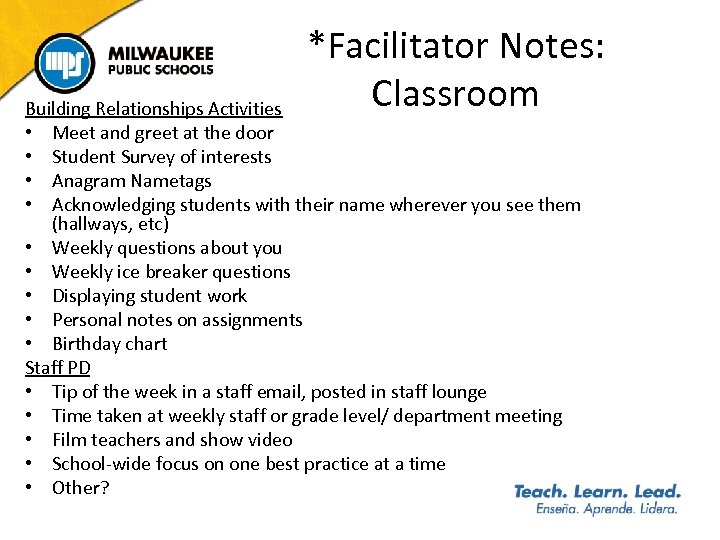 mps
MILWAUKEE
PUBLIC SCHOOLS

*Facilitator Notes: Classroom

Building Relationships Activities
• Meet and greet at the door
• Student Survey of interests
• Anagram Nametags
• Acknowledging students with their name wherever you see them (hallways, etc)
• Weekly questions about you
• Weekly ice breaker questions
• Displaying student work
• Personal notes on assignments
• Birthday chart

Staff PD
• Tip of the week in a staff email, posted in staff lounge
• Time taken at weekly staff or grade level/ department meeting
• Film teachers and show video
• School-wide focus on one best practice at a time
• Other?

Teach. Learn. Lead.
Enseña. Aprende. Lidera.